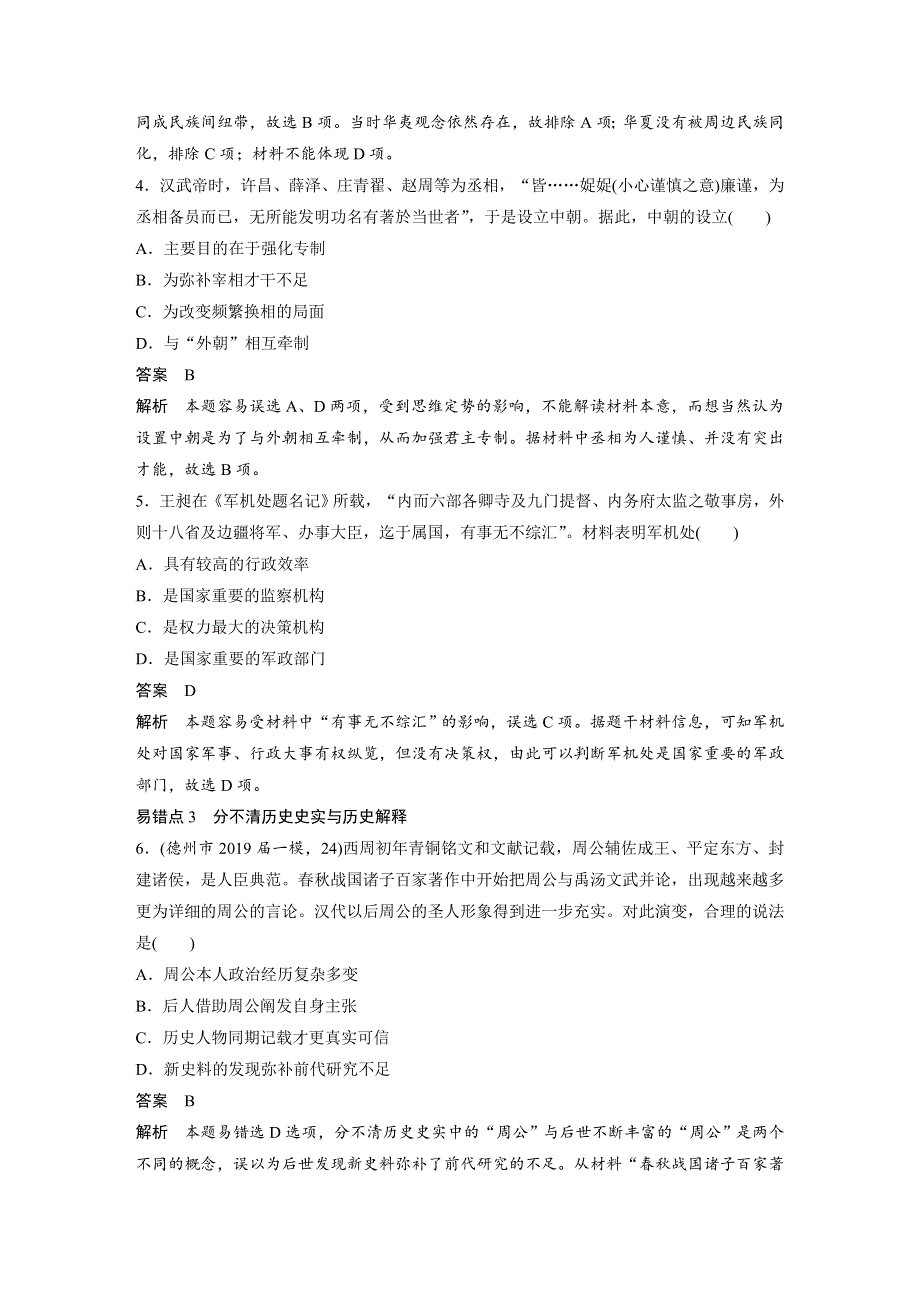 同成民族间纽带，故选 B 项。当时华夷观念依然存在，故排除 A 项；华夏没有被周边民族同化，排除 C 项；材料不能体现 D 项。

4．汉武帝时，许昌、薛泽、庄青翟、赵周等为丞相，“皆……娖娖(小心谨慎之意)廉谨，为丞相备员而已，无所能发明功名有著於当世者”，于是设立中朝。据此，中朝的设立(　　)

A．主要目的在于强化专制

B．为弥补宰相才干不足

C．为改变频繁换相的局面

D．与“外朝”相互牵制

答案　B

解析　本题容易误选 A、D 两项，受到思维定势的影响，不能解读材料本意，而想当然认为设置中朝是为了与外朝相互牵制，从而加强君主专制。据材料中丞相为人谨慎、并没有突出才能，故选 B 项。

5．王昶在《军机处题名记》所载，“内而六部各卿寺及九门提督、内务府太监之敬事房，外则十八省及边疆将军、办事大臣，迄于属国，有事无不综汇”。材料表明军机处(　　)

A．具有较高的行政效率

B．是国家重要的监察机构

C．是权力最大的决策机构

D．是国家重要的军政部门

答案　D

解析　本题容易受材料中“有事无不综汇”的影响，误选 C 项。据题干材料信息，可知军机处对国家军事、行政大事有权纵览，但没有决策权，由此可以判断军机处是国家重要的军政部门，故选 D 项。

易错点 3　分不清历史史实与历史解释

6．(德州市 2019 届一模，24)西周初年青铜铭文和文献记载，周公辅佐成王、平定东方、封建诸侯，是人臣典范。春秋战国诸子百家著作中开始把周公与禹汤文武并论，出现越来越多更为详细的周公的言论。汉代以后周公的圣人形象得到进一步充实。对此演变，合理的说法是(　　)

A．周公本人政治经历复杂多变

B．后人借助周公阐发自身主张

C．历史人物同期记载才更真实可信

D．新史料的发现弥补前代研究不足

答案　B

解析　本题易错选 D 选项，分不清历史史实中的“周公”与后世不断丰富的“周公”是两个不同的概念，误以为后世发现新史料弥补了前代研究的不足。从材料“春秋战国诸子百家著